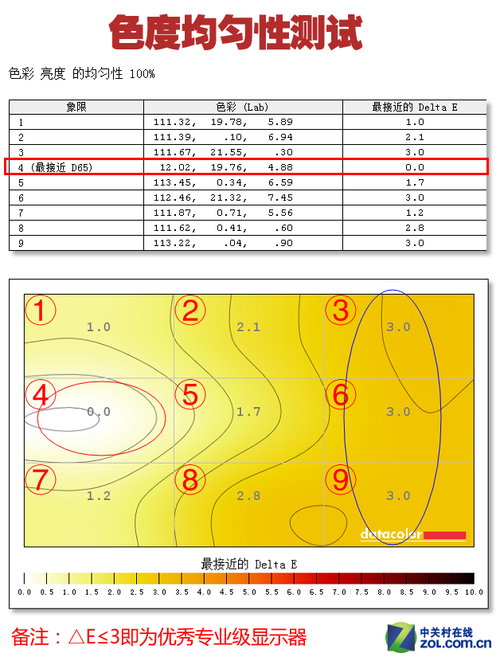 色度均匀性测试

色彩 亮度 的均匀性 100%

| 象限 | 色彩 (Lab) | 最接近的 Delta E |
|---|---|---|
| 1 | 111.32, 19.78, 5.89 | 1.0 |
| 2 | 111.39, .10, 6.94 | 2.1 |
| 3 | 111.67, 21.55, .30 | 3.0 |
| 4 (最接近 D65) | 12.02, 19.76, 4.88 | 0.0 |
| 5 | 113.45, 0.34, 6.59 | 1.7 |
| 6 | 112.46, 21.32, 7.45 | 3.0 |
| 7 | 111.87, 0.71, 5.56 | 1.2 |
| 8 | 111.62, 0.41, .60 | 2.8 |
| 9 | 113.22, .04, .90 | 3.0 |

1 1.0
2 2.1
3 3.0
4 0.0
5 1.7
6 3.0
7 1.2
8 2.8
9 3.0
datacolor

最接近的 Delta E
0.0 0.5 1.0 1.5 2.0 2.5 3.0 3.5 4.0 4.5 5.0 5.5 6.0 6.5 7.0 7.5 8.0 8.5 9.0 9.5 10.0

备注：△E≤3即为优秀专业级显示器

中关村在线
ZOL.COM.CN